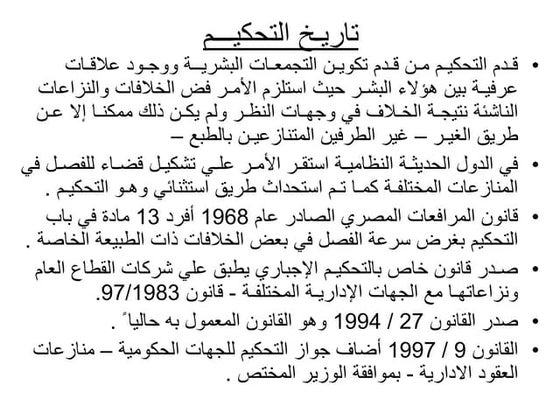 تاريخ التحكيم

• قدم التحكيم من قدم تكوين التجمعات البشرية ووجود علاقات عرفية بين هؤلاء البشر حيث استلزم الأمر فض الخلافات والنزاعات الناشئة نتيجة الخلاف في وجهات النظر ولم يكن ذلك ممكنا إلا عن طريق الغير – غير الطرفين المتنازعين بالطبع –

• في الدول الحديثة النظامية استقر الأمر علي تشكيل قضاء للفصل في المنازعات المختلفة كما تم استحداث طريق استثنائي وهو التحكيم .

• قانون المرافعات المصري الصادر عام 1968 أفرد 13 مادة في باب التحكيم بغرض سرعة الفصل في بعض الخلافات ذات الطبيعة الخاصة .

• صدر قانون خاص بالتحكيم الإجباري يطبق علي شركات القطاع العام ونزاعاتها مع الجهات الإدارية المختلفة - قانون 97/1983.

• صدر القانون 27 / 1994 وهو القانون المعمول به حالياً .

• القانون 9 / 1997 أضاف جواز التحكيم للجهات الحكومية – منازعات العقود الادارية - بموافقة الوزير المختص .